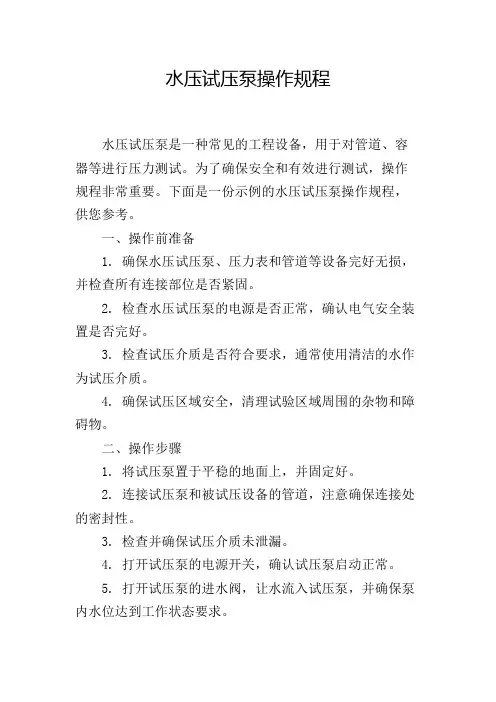 水压试压泵操作规程

水压试压泵是一种常见的工程设备，用于对管道、容器等进行压力测试。为了确保安全和有效进行测试，操作规程非常重要。下面是一份示例的水压试压泵操作规程，供您参考。

一、操作前准备

1. 确保水压试压泵、压力表和管道等设备完好无损，并检查所有连接部位是否紧固。

2. 检查水压试压泵的电源是否正常，确认电气安全装置是否完好。

3. 检查试压介质是否符合要求，通常使用清洁的水作为试压介质。

4. 确保试压区域安全，清理试验区域周围的杂物和障碍物。

二、操作步骤

1. 将试压泵置于平稳的地面上，并固定好。

2. 连接试压泵和被试压设备的管道，注意确保连接处的密封性。

3. 检查并确保试压介质未泄漏。

4. 打开试压泵的电源开关，确认试压泵启动正常。

5. 打开试压泵的进水阀，让水流入试压泵，并确保泵内水位达到工作状态要求。